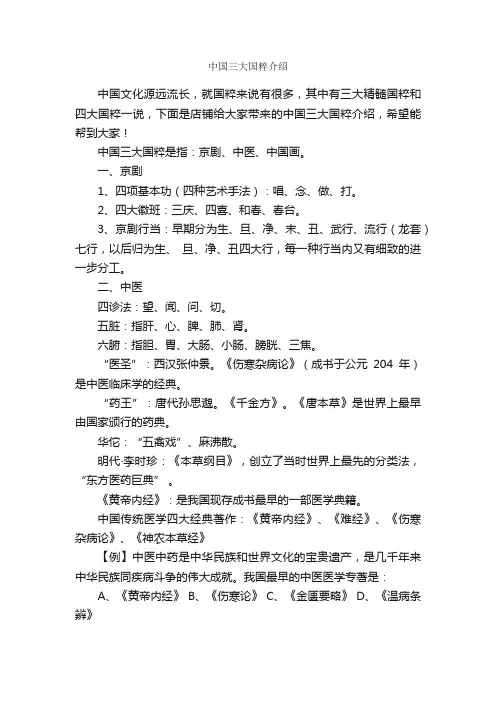 中国三大国粹介绍

中国文化源远流长，就国粹来说有很多，其中有三大精髓国粹和四大国粹一说，下面是店铺给大家带来的中国三大国粹介绍，希望能帮到大家！

中国三大国粹是指：京剧、中医、中国画。

一、京剧

1、四项基本功（四种艺术手法）：唱、念、做、打。

2、四大徽班：三庆、四喜、和春、春台。

3、京剧行当：早期分为生、旦、净、末、丑、武行、流行（龙套）七行，以后归为生、 旦、净、丑四大行，每一种行当内又有细致的进一步分工。

二、中医

四诊法：望、闻、问、切。

五脏：指肝、心、脾、肺、肾。

六腑：指胆、胃、大肠、小肠、膀胱、三焦。

“医圣”：西汉张仲景。《伤寒杂病论》（成书于公元 204 年）是中医临床学的经典。

“药王”：唐代孙思邈。《千金方》。《唐本草》是世界上最早由国家颁行的药典。

华佗：“五禽戏”、麻沸散。

明代·李时珍：《本草纲目》，创立了当时世界上最先的分类法，“东方医药巨典”。

《黄帝内经》：是我国现存成书最早的一部医学典籍。

中国传统医学四大经典著作：《黄帝内经》、《难经》、《伤寒杂病论》、《神农本草经》

【例】中医中药是中华民族和世界文化的宝贵遗产，是几千年来中华民族同疾病斗争的伟大成就。我国最早的中医医学专著是：

A、《黄帝内经》 B、《伤寒论》 C、《金匮要略》 D、《温病条辨》